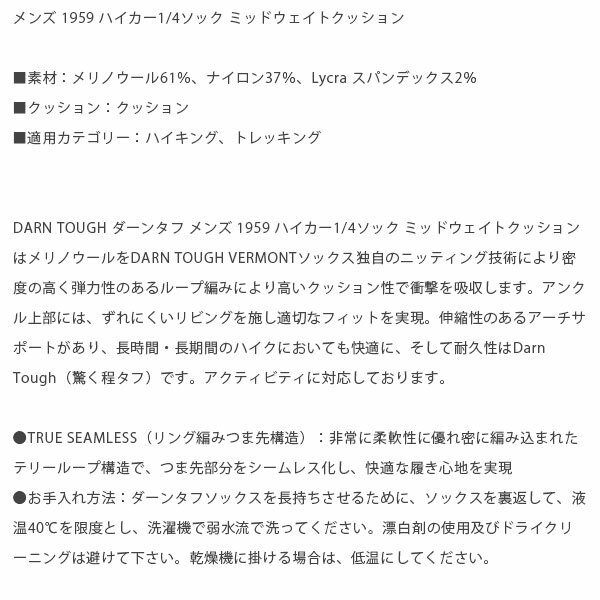 メンズ 1959 ハイカー1/4ソック ミッドウェイトクッション

■素材：メリノウール61%、ナイロン37%、Lycra スパンデックス2%
■クッション：クッション
■適用カテゴリー：ハイキング、トレッキング

DARN TOUGH ダーンタフ メンズ 1959 ハイカー1/4ソック ミッドウェイトクッションはメリノウールをDARN TOUGH VERMONTソックス独自のニッティング技術により密度の高く弾力性のあるループ編みにより高いクッション性で衝撃を吸収します。アンクル上部には、ずれにくいリビングを施し適切なフィットを実現。伸縮性のあるアーチサポートがあり、長時間・長期間のハイクにおいても快適に、そして耐久性はDarn Tough（驚く程タフ）です。アクティビティに対応しております。

●TRUE SEAMLESS（リング編みつま先構造）：非常に柔軟性に優れ密に編み込まれたテリーループ構造で、つま先部分をシームレス化し、快適な履き心地を実現
●お手入れ方法：ダーンタフソックスを長持ちさせるために、ソックスを裏返して、液温40℃を限度とし、洗濯機で弱水流で洗ってください。漂白剤の使用及びドライクリーニングは避けて下さい。乾燥機に掛ける場合は、低温にしてください。